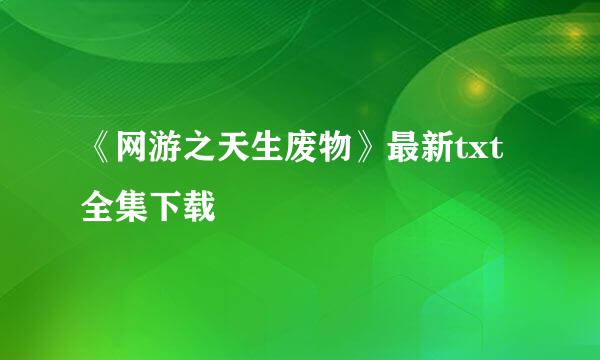 《网游之天生废物》最新txt全集下载